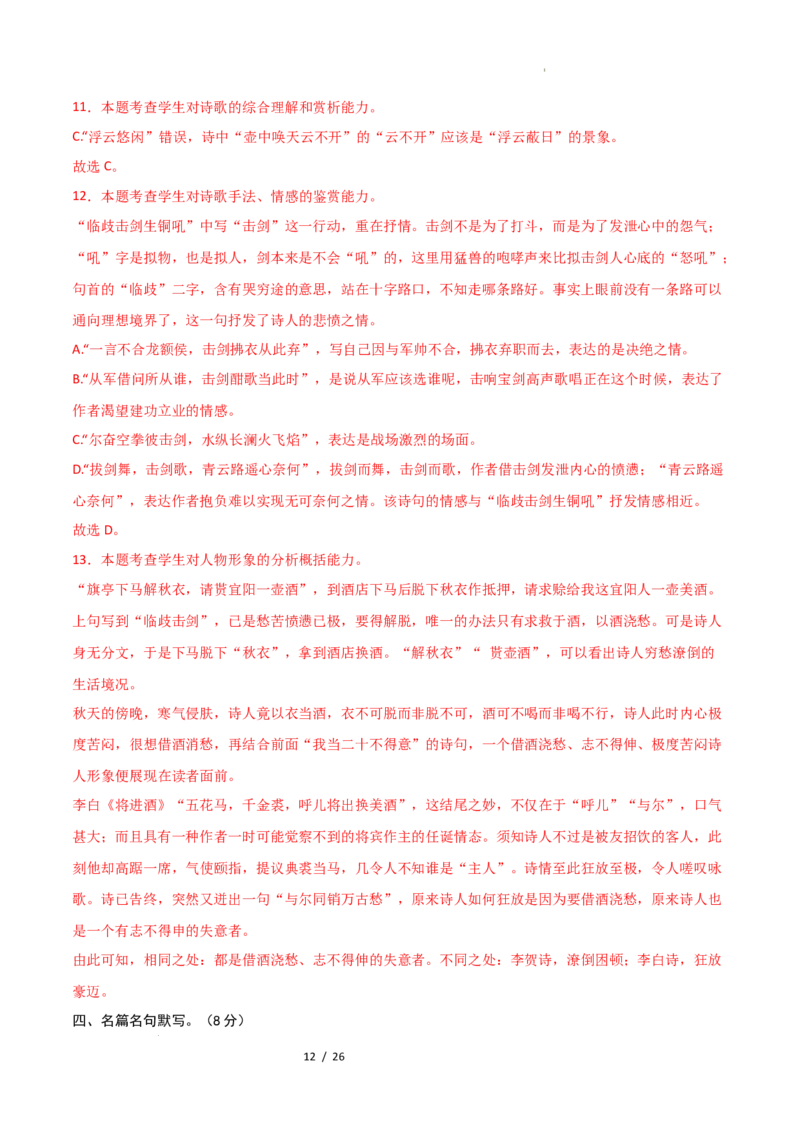 11．本题考查学生对诗歌的综合理解和赏析能力。

C.“浮云悠闲”错误，诗中“壶中唤天云不开”的“云不开”应该是“浮云蔽日”的景象。

故选C。

12．本题考查学生对诗歌手法、情感的鉴赏能力。

“临歧击剑生铜吼”中写“击剑”这一行动，重在抒情。击剑不是为了打斗，而是为了发泄心中的怨气；“吼”字是拟物，也是拟人，剑本来是不会“吼”的，这里用猛兽的咆哮声来比拟击剑人心底的“怒吼”；句首的“临歧”二字，含有哭穷途的意思，站在十字路口，不知走哪条路好。事实上眼前没有一条路可以通向理想境界了，这一句抒发了诗人的悲愤之情。

A.“一言不合龙额侯，击剑拂衣从此弃”，写自己因与军帅不合，拂衣弃职而去，表达的是决绝之情。

B.“从军借问所从谁，击剑酣歌当此时”，是说从军应该选谁呢，击响宝剑高声歌唱正在这个时候，表达了作者渴望建功立业的情感。

C.“尔奋空拳彼击剑，水纵长澜火飞焰”，表达是战场激烈的场面。

D.“拔剑舞，击剑歌，青云路遥心奈何”，拔剑而舞，击剑而歌，作者借击剑发泄内心的愤懑；“青云路遥心奈何”，表达作者抱负难以实现无可奈何之情。该诗句的情感与“临歧击剑生铜吼”抒发情感相近。

故选D。

13．本题考查学生对人物形象的分析概括能力。

“旗亭下马解秋衣，请贳宜阳一壶酒”，到酒店下马后脱下秋衣作抵押，请求赊给我这宜阳人一壶美酒。上句写到“临歧击剑”，已是愁苦愤懑已极，要得解脱，唯一的办法只有求救于酒，以酒浇愁。可是诗人身无分文，于是下马脱下“秋衣”，拿到酒店换酒。“解秋衣”“贳壶酒”，可以看出诗人穷愁潦倒的生活境况。

秋天的傍晚，寒气侵肤，诗人竟以衣当酒，衣不可脱而非脱不可，酒可不喝而非喝不行，诗人此时内心极度苦闷，很想借酒消愁，再结合前面“我当二十不得意”的诗句，一个借酒浇愁、志不得伸、极度苦闷诗人形象便展现在读者面前。

李白《将进酒》“五花马，千金裘，呼儿将出换美酒”，这结尾之妙，不仅在于“呼儿”“与尔”，口气甚大；而且具有一种作者一时可能觉察不到的将宾作主的任诞情态。须知诗人不过是被友招饮的客人，此刻他却高踞一席，气使颐指，提议典裘当马，几令人不知谁是“主人”。诗情至此狂放至极，令人嗟叹咏歌。诗已告终，突然又迸出一句“与尔同销万古愁”，原来诗人如何狂放是因为要借酒浇愁，原来诗人也是一个有志不得申的失意者。

由此可知，相同之处：都是借酒浇愁、志不得伸的失意者。不同之处：李贺诗，潦倒困顿；李白诗，狂放豪迈。

四、名篇名句默写。（8分）

12 / 26